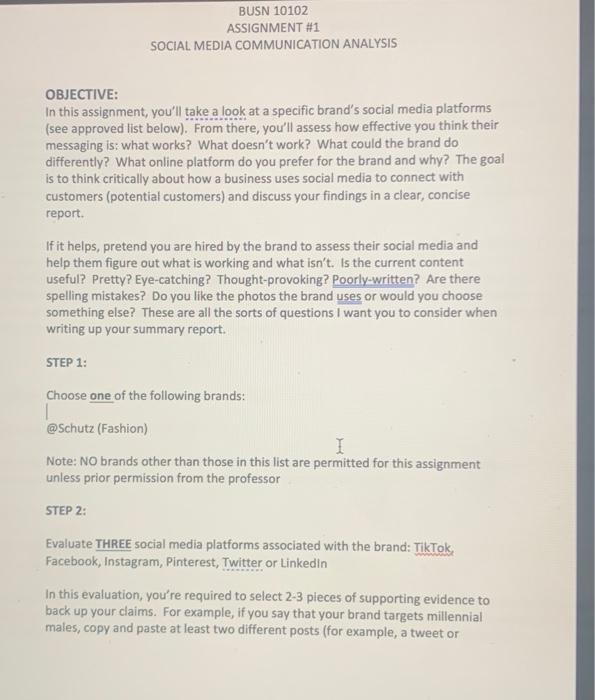 BUSN 10102
ASSIGNMENT #1
SOCIAL MEDIA COMMUNICATION ANALYSIS

OBJECTIVE:
In this assignment, you'll take a look at a specific brand's social media platforms (see approved list below). From there, you'll assess how effective you think their messaging is: what works? What doesn't work? What could the brand do differently? What online platform do you prefer for the brand and why? The goal is to think critically about how a business uses social media to connect with customers (potential customers) and discuss your findings in a clear, concise report.

If it helps, pretend you are hired by the brand to assess their social media and help them figure out what is working and what isn't. Is the current content useful? Pretty? Eye-catching? Thought-provoking? Poorly-written? Are there spelling mistakes? Do you like the photos the brand uses or would you choose something else? These are all the sorts of questions I want you to consider when writing up your summary report.

STEP 1:

Choose one of the following brands:

@Schutz (Fashion)

Note: NO brands other than those in this list are permitted for this assignment unless prior permission from the professor

STEP 2:

Evaluate THREE social media platforms associated with the brand: TikTok, Facebook, Instagram, Pinterest, Twitter or LinkedIn

In this evaluation, you're required to select 2-3 pieces of supporting evidence to back up your claims. For example, if you say that your brand targets millennial males, copy and paste at least two different posts (for example, a tweet or